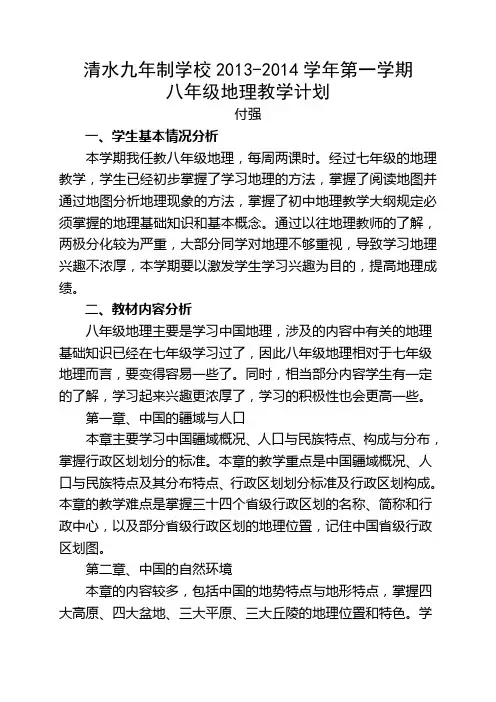 清水九年制学校 2013-2014 学年第一学期
八年级地理教学计划
付强

一、学生基本情况分析

本学期我任教八年级地理，每周两课时。经过七年级的地理教学，学生已经初步掌握了学习地理的方法，掌握了阅读地图并通过地图分析地理现象的方法，掌握了初中地理教学大纲规定必须掌握的地理基础知识和基本概念。通过以往地理教师的了解，两极分化较为严重，大部分同学对地理不够重视，导致学习地理兴趣不浓厚，本学期要以激发学生学习兴趣为目的，提高地理成绩。

二、教材内容分析

八年级地理主要是学习中国地理，涉及的内容中有关的地理基础知识已经在七年级学习过了，因此八年级地理相对于七年级地理而言，要变得容易一些了。同时，相当部分内容学生有一定的了解，学习起来兴趣更浓厚了，学习的积极性也会更高一些。

第一章、中国的疆域与人口

本章主要学习中国疆域概况、人口与民族特点、构成与分布，掌握行政区划划分的标准。本章的教学重点是中国疆域概况、人口与民族特点及其分布特点、行政区划划分标准及行政区划构成。本章的教学难点是掌握三十四个省级行政区划的名称、简称和行政中心，以及部分省级行政区划的地理位置，记住中国省级行政区划图。

第二章、中国的自然环境

本章的内容较多，包括中国的地势特点与地形特点，掌握四大高原、四大盆地、三大平原、三大丘陵的地理位置和特色。学